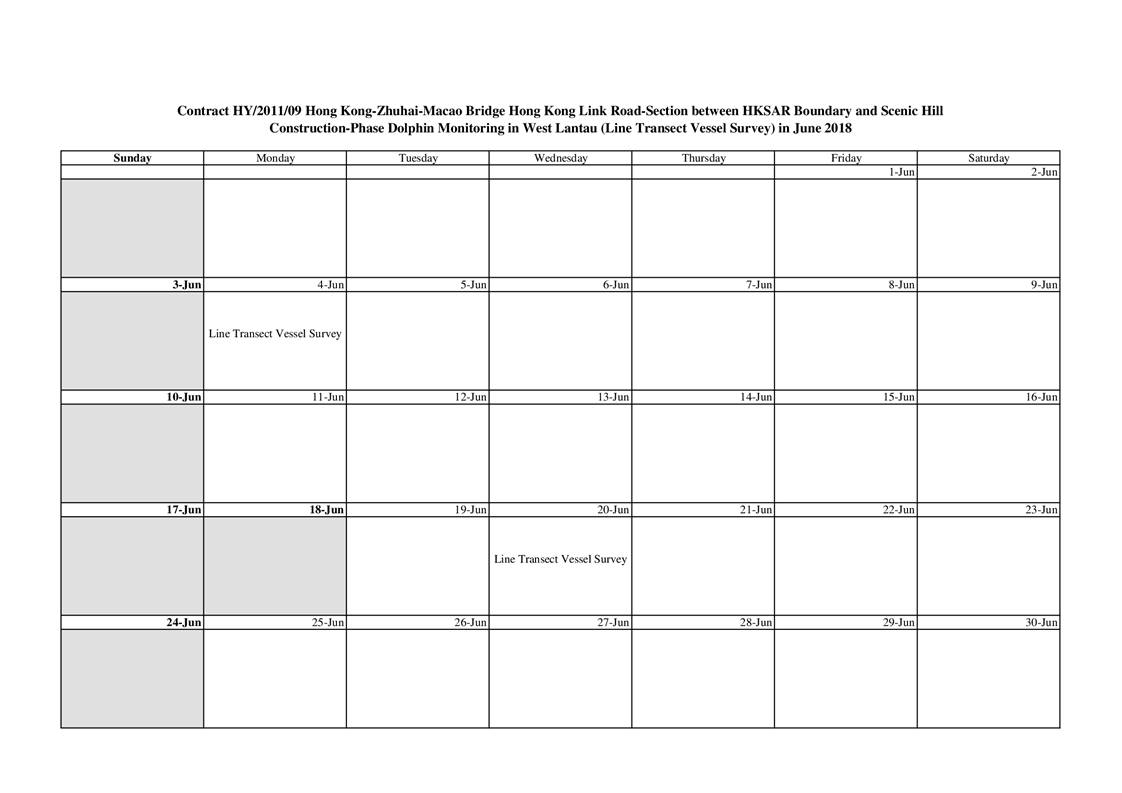 Contract HY/2011/09 Hong Kong-Zhuhai-Macao Bridge Hong Kong Link Road-Section between HKSAR Boundary and Scenic Hill
Construction-Phase Dolphin Monitoring in West Lantau (Line Transect Vessel Survey) in June 2018

| Sunday | Monday | Tuesday | Wednesday | Thursday | Friday | Saturday |
|---|---|---|---|---|---|---|
| | | | | | 1-Jun | 2-Jun |
| | | | | | | |
| 3-Jun | 4-Jun | 5-Jun | 6-Jun | 7-Jun | 8-Jun | 9-Jun |
| | Line Transect Vessel Survey | | | | | |
| 10-Jun | 11-Jun | 12-Jun | 13-Jun | 14-Jun | 15-Jun | 16-Jun |
| | | | | | | |
| 17-Jun | 18-Jun | 19-Jun | 20-Jun | 21-Jun | 22-Jun | 23-Jun |
| | | | Line Transect Vessel Survey | | | |
| 24-Jun | 25-Jun | 26-Jun | 27-Jun | 28-Jun | 29-Jun | 30-Jun |
| | | | | | | |